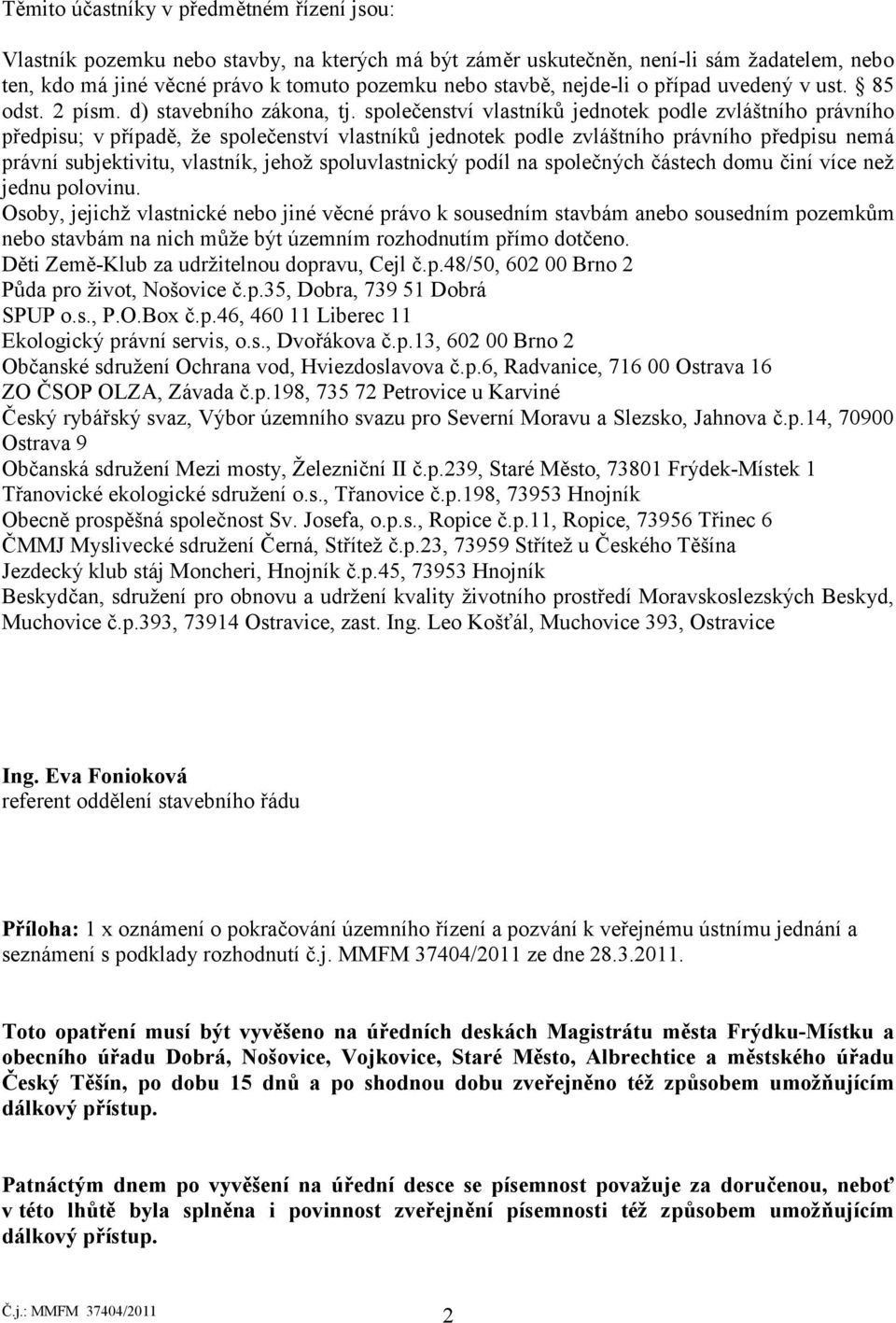 Těmito účastníky v předmětném řízení jsou:

Vlastník pozemku nebo stavby, na kterých má být záměr uskutečněn, není-li sám žadatelem, nebo ten, kdo má jiné věcné právo k tomuto pozemku nebo stavbě, nejde-li o případ uvedený v ust. § 85 odst. 2 písm. d) stavebního zákona, tj. společenství vlastníků jednotek podle zvláštního právního předpisu; v případě, že společenství vlastníků jednotek podle zvláštního právního předpisu nemá právní subjektivitu, vlastník, jehož spoluvlastnický podíl na společných částech domu činí více než jednu polovinu.
Osoby, jejichž vlastnické nebo jiné věcné právo k sousedním stavbám anebo sousedním pozemkům nebo stavbám na nich může být územním rozhodnutím přímo dotčeno.
Děti Země-Klub za udržitelnou dopravu, Cejl č.p.48/50, 602 00 Brno 2
Půda pro život, Nošovice č.p.35, Dobra, 739 51 Dobrá
SPUP o.s., P.O.Box č.p.46, 460 11 Liberec 11
Ekologický právní servis, o.s., Dvořákova č.p.13, 602 00 Brno 2
Občanské sdružení Ochrana vod, Hviezdoslavova č.p.6, Radvanice, 716 00 Ostrava 16
ZO ČSOP OLZA, Závada č.p.198, 735 72 Petrovice u Karviné
Český rybářský svaz, Výbor územního svazu pro Severní Moravu a Slezsko, Jahnova č.p.14, 70900 Ostrava 9
Občanská sdružení Mezi mosty, Železniční II č.p.239, Staré Město, 73801 Frýdek-Místek 1
Třanovické ekologické sdružení o.s., Třanovice č.p.198, 73953 Hnojník
Obecně prospěšná společnost Sv. Josefa, o.p.s., Ropice č.p.11, Ropice, 73956 Třinec 6
ČMMJ Myslivecké sdružení Černá, Střítež č.p.23, 73959 Střítež u Českého Těšína
Jezdecký klub stáj Moncheri, Hnojník č.p.45, 73953 Hnojník
Beskydčan, sdružení pro obnovu a udržení kvality životního prostředí Moravskoslezských Beskyd, Muchovice č.p.393, 73914 Ostravice, zast. Ing. Leo Košťál, Muchovice 393, Ostravice

Ing. Eva Fonioková
referent oddělení stavebního řádu

Příloha: 1 x oznámení o pokračování územního řízení a pozvání k veřejnému ústnímu jednání a seznámení s podklady rozhodnutí č.j. MMFM 37404/2011 ze dne 28.3.2011.

Toto opatření musí být vyvěšeno na úředních deskách Magistrátu města Frýdku-Místku a obecního úřadu Dobrá, Nošovice, Vojkovice, Staré Město, Albrechtice a městského úřadu Český Těšín, po dobu 15 dnů a po shodnou dobu zveřejněno též způsobem umožňujícím dálkový přístup.

Patnáctým dnem po vyvěšení na úřední desce se písemnost považuje za doručenou, neboť v této lhůtě byla splněna i povinnost zveřejnění písemnosti též způsobem umožňujícím dálkový přístup.

Č.j.: MMFM 37404/2011 2